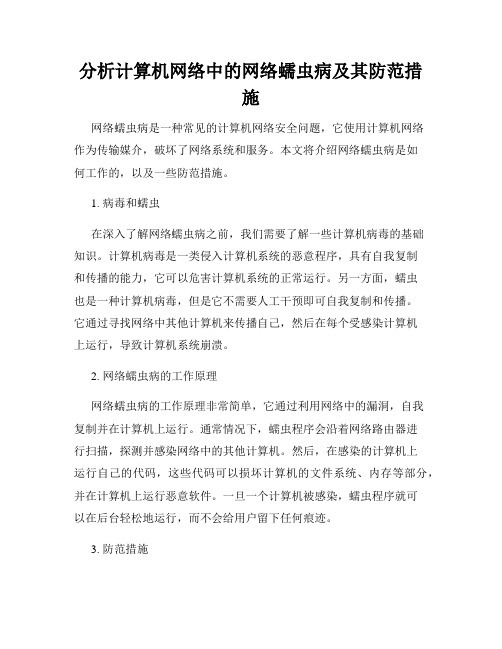 分析计算机网络中的网络蠕虫病及其防范措施

网络蠕虫病是一种常见的计算机网络安全问题，它使用计算机网络作为传输媒介，破坏了网络系统和服务。本文将介绍网络蠕虫病是如何工作的，以及一些防范措施。

1. 病毒和蠕虫

在深入了解网络蠕虫病之前，我们需要了解一些计算机病毒的基础知识。计算机病毒是一类侵入计算机系统的恶意程序，具有自我复制和传播的能力，它可以危害计算机系统的正常运行。另一方面，蠕虫也是一种计算机病毒，但是它不需要人工干预即可自我复制和传播。它通过寻找网络中其他计算机来传播自己，然后在每个受感染计算机上运行，导致计算机系统崩溃。

2. 网络蠕虫病的工作原理

网络蠕虫病的工作原理非常简单，它通过利用网络中的漏洞，自我复制并在计算机上运行。通常情况下，蠕虫程序会沿着网络路由器进行扫描，探测并感染网络中的其他计算机。然后，在感染的计算机上运行自己的代码，这些代码可以损坏计算机的文件系统、内存等部分，并在计算机上运行恶意软件。一旦一个计算机被感染，蠕虫程序就可以在后台轻松地运行，而不会给用户留下任何痕迹。

3. 防范措施